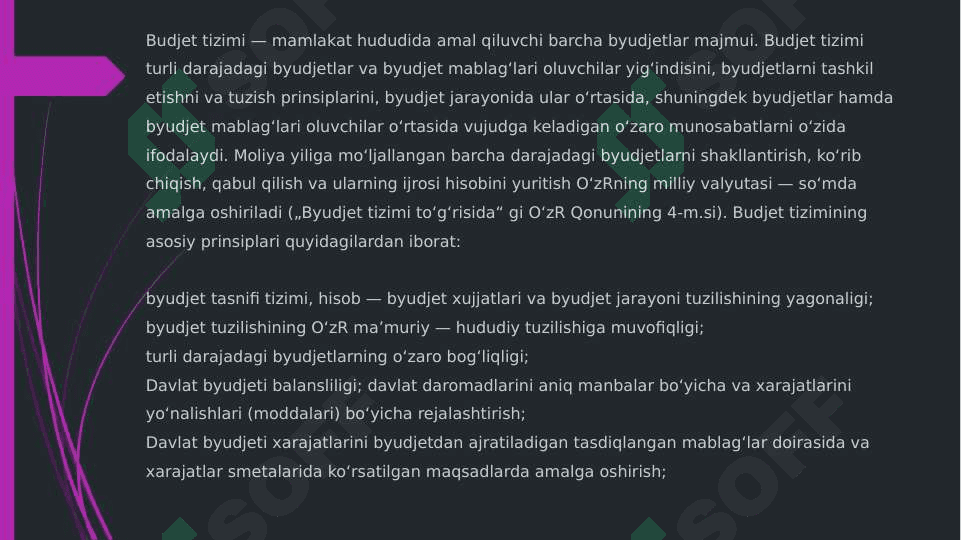 Budjet tizimi — mamlakat hududida amal qiluvchi barcha byudjetlar majmui. Budjet tizimi turli darajadagi byudjetlar va byudjet mablagʻlari oluvchilar yigʻindisini, byudjetlarni tashkil etishni va tuzish prinsiplarini, byudjet jarayonida ular oʻrtasida, shuningdek byudjetlar hamda byudjet mablagʻlari oluvchilar oʻrtasida vujudga keladigan oʻzaro munosabatlarni oʻzida ifodalaydi. Moliya yiliga moʻljallangan barcha darajadagi byudjetlarni shakllantirish, koʻrib chiqish, qabul qilish va ularning ijrosi hisobini yuritish OʻzRning milliy valyutasi — soʻmda amalga oshiriladi („Byudjet tizimi toʻgʻrisida“ gi OʻzR Qonunining 4-m.si). Budjet tizimining asosiy prinsiplari quyidagilardan iborat:

byudjet tasnifi tizimi, hisob — byudjet xujjatlari va byudjet jarayoni tuzilishining yagonaligi;
byudjet tuzilishining OʻzR maʼmuriy — hududiy tuzilishiga muvofiqligi;
turli darajadagi byudjetlarning oʻzaro bogʻliqligi;
Davlat byudjeti balansliligi; davlat daromadlarini aniq manbalar boʻyicha va xarajatlarini yoʻnalishlari (moddalari) boʻyicha rejalashtirish;
Davlat byudjeti xarajatlarini byudjetdan ajratiladigan tasdiqlangan mablagʻlar doirasida va xarajatlar smetalarida koʻrsatilgan maqsadlarda amalga oshirish;